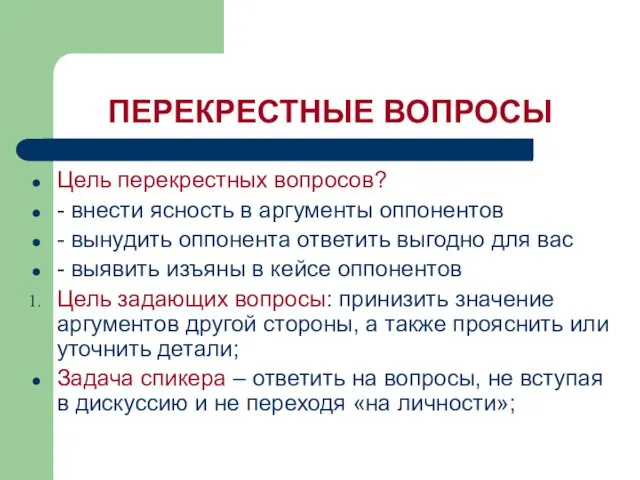 ПЕРЕКРЕСТНЫЕ ВОПРОСЫ

- Цель перекрестных вопросов?
- - внести ясность в аргументы оппонентов
- - вынудить оппонента ответить выгодно для вас
- - выявить изъяны в кейсе оппонентов

1. Цель задающих вопросы: принизить значение аргументов другой стороны, а также прояснить или уточнить детали;

- Задача спикера – ответить на вопросы, не вступая в дискуссию и не переходя «на личности»;